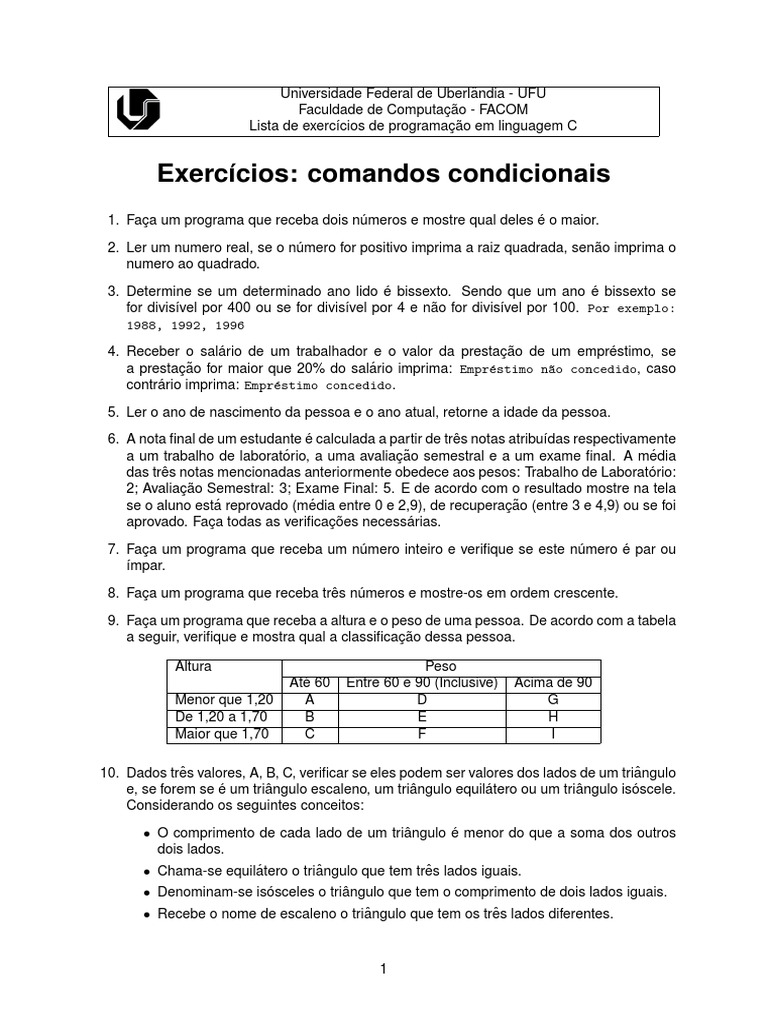 Universidade Federal de Uberlandia - UFU
Faculdade de Computação - FACOM
Lista de exercícios de programação em linguagem C

Exercícios: comandos condicionais

1. Faça um programa que receba dois números e mostre qual deles é o maior.

2. Ler um numero real, se o número for positivo imprima a raiz quadrada, senão imprima o numero ao quadrado.

3. Determine se um determinado ano lido é bissexto. Sendo que um ano é bissexto se for divisível por 400 ou se for divisível por 4 e não for divisível por 100. Por exemplo: 1988, 1992, 1996

4. Receber o salário de um trabalhador e o valor da prestação de um empréstimo, se a prestação for maior que 20% do salário imprima: Empréstimo não concedido, caso contrário imprima: Empréstimo concedido.

5. Ler o ano de nascimento da pessoa e o ano atual, retorne a idade da pessoa.

6. A nota final de um estudante é calculada a partir de três notas atribuídas respectivamente a um trabalho de laboratório, a uma avaliação semestral e a um exame final. A média das três notas mencionadas anteriormente obedece aos pesos: Trabalho de Laboratório: 2; Avaliação Semestral: 3; Exame Final: 5. E de acordo com o resultado mostre na tela se o aluno está reprovado (média entre 0 e 2,9), de recuperação (entre 3 e 4,9) ou se foi aprovado. Faça todas as verificações necessárias.

7. Faça um programa que receba um número inteiro e verifique se este número é par ou ímpar.

8. Faça um programa que receba três números e mostre-os em ordem crescente.

9. Faça um programa que receba a altura e o peso de uma pessoa. De acordo com a tabela a seguir, verifique e mostra qual a classificação dessa pessoa.

| Altura | Peso | | |
|---|---|---|---|
| | Até 60 | Entre 60 e 90 (Inclusive) | Acima de 90 |
| Menor que 1,20 | A | D | G |
| De 1,20 a 1,70 | B | E | H |
| Maior que 1,70 | C | F | I |

10. Dados três valores, A, B, C, verificar se eles podem ser valores dos lados de um triângulo e, se forem se é um triângulo escaleno, um triângulo equilátero ou um triângulo isóscele. Considerando os seguintes conceitos:

• O comprimento de cada lado de um triângulo é menor do que a soma dos outros dois lados.
• Chama-se equilátero o triângulo que tem três lados iguais.
• Denominam-se isósceles o triângulo que tem o comprimento de dois lados iguais.
• Recebe o nome de escaleno o triângulo que tem os três lados diferentes.

1